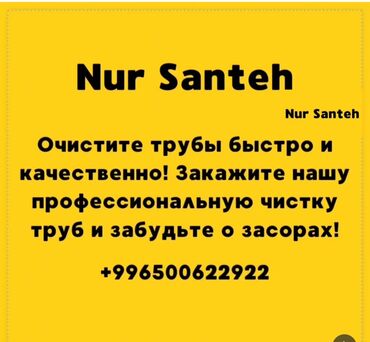 Nur Santeh

Nur Santeh

Очистите трубы быстро и качественно! Закажите нашу профессиональную чистку труб и забудьте о засорах!

+996500622922